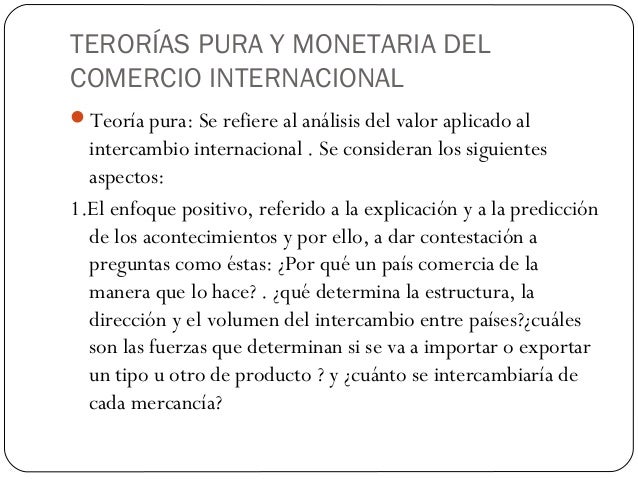 TERORÍAS PURA Y MONETARIA DEL COMERCIO INTERNACIONAL

Teoría pura: Se refiere al análisis del valor aplicado al intercambio internacional . Se consideran los siguientes aspectos:

1.El enfoque positivo, referido a la explicación y a la predicción de los acontecimientos y por ello, a dar contestación a preguntas como éstas: ¿Por qué un país comercia de la manera que lo hace? . ¿qué determina la estructura, la dirección y el volumen del intercambio entre países?¿cuáles son las fuerzas que determinan si se va a importar o exportar un tipo u otro de producto ? y ¿cuánto se intercambiaría de cada mercancía?